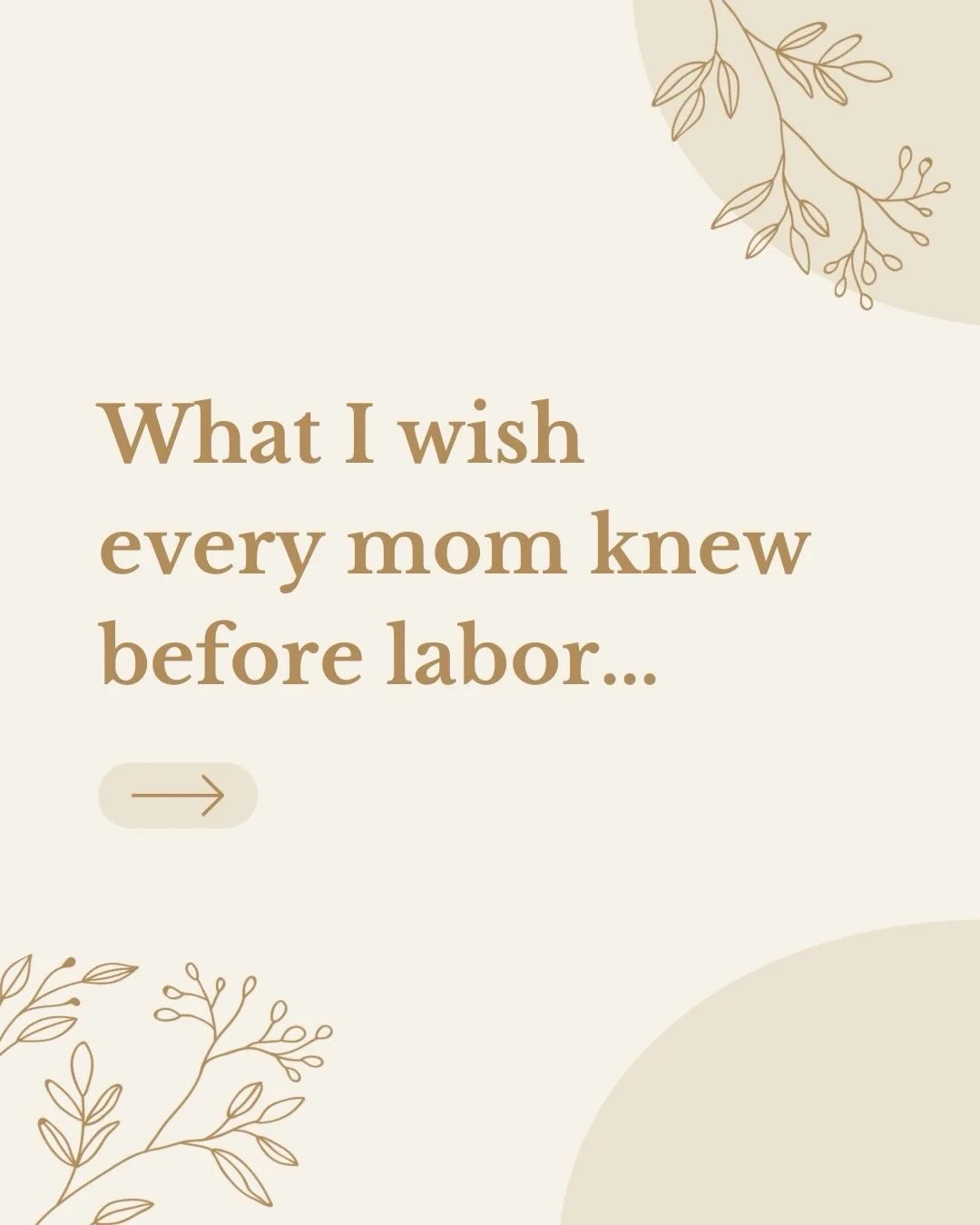 What I wish every mom knew before labor...